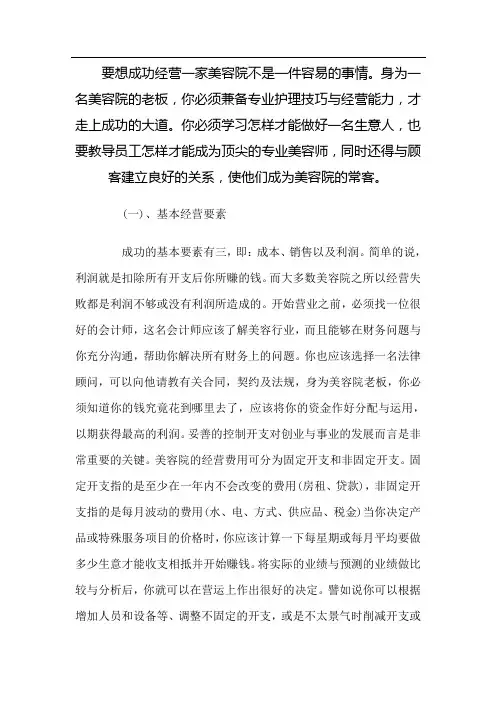 要想成功经营一家美容院不是一件容易的事情。身为一名美容院的老板，你必须兼备专业护理技巧与经营能力，才走上成功的大道。你必须学习怎样才能做好一名生意人，也要教导员工怎样才能成为顶尖的专业美容师，同时还得与顾客建立良好的关系，使他们成为美容院的常客。

(一)、基本经营要素

成功的基本要素有三，即：成本、销售以及利润。简单的说，利润就是扣除所有开支后你所赚的钱。而大多数美容院之所以经营失败都是利润不够或没有利润所造成的。开始营业之前，必须找一位很好的会计师，这名会计师应该了解美容行业，而且能够在财务问题与你充分沟通，帮助你解决所有财务上的问题。你也应该选择一名法律顾问，可以向他请教有关合同，契约及法规，身为美容院老板，你必须知道你的钱究竟花到哪里去了，应该将你的资金作好分配与运用，以期获得最高的利润。妥善的控制开支对创业与事业的发展而言是非常重要的关键。美容院的经营费用可分为固定开支和非固定开支。固定开支指的是至少在一年内不会改变的费用(房租、贷款)，非固定开支指的是每月波动的费用(水、电、方式、供应品、税金)当你决定产品或特殊服务项目的价格时，你应该计算一下每星期或每月平均要做多少生意才能收支相抵并开始赚钱。将实际的业绩与预测的业绩做比较与分析后，你就可以在营运上作出很好的决定。譬如说你可以根据增加人员和设备等、调整不固定的开支，或是不太景气时削减开支或